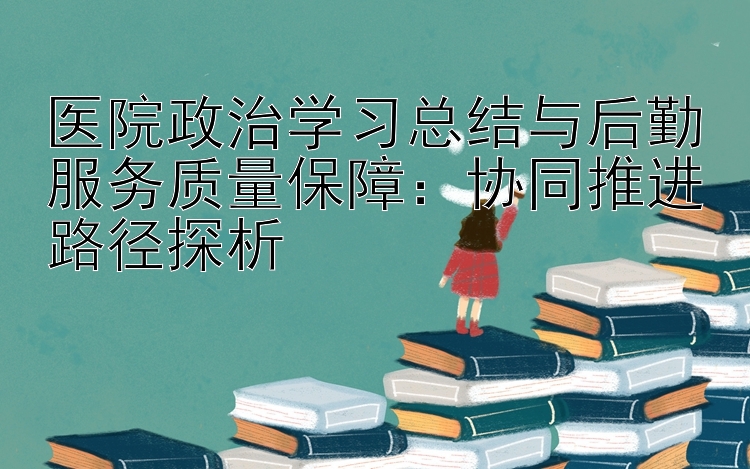 医院政治学习总结与后勤服务质量保障：协同推进路径探析